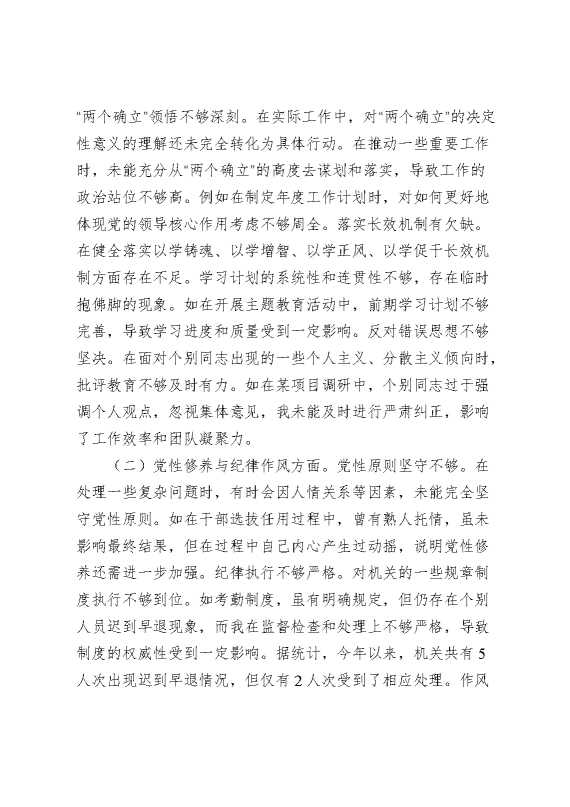 "两个确立"领悟不够深刻。在实际工作中，对"两个确立"的决定性意义的理解还未完全转化为具体行动。在推动一些重要工作时，未能充分从"两个确立"的高度去谋划和落实，导致工作的政治站位不够高。例如在制定年度工作计划时，对如何更好地体现党的领导核心作用考虑不够周全。落实长效机制有欠缺。在健全落实以学铸魂、以学增智、以学正风、以学促干长效机制方面存在不足。学习计划的系统性和连贯性不够，存在临时抱佛脚的现象。如在开展主题教育活动中，前期学习计划不够完善，导致学习进度和质量受到一定影响。反对错误思想不够坚决。在面对个别同志出现的一些个人主义、分散主义倾向时，批评教育不够及时有力。如在某项目调研中，个别同志过于强调个人观点，忽视集体意见，我未能及时进行严肃纠正，影响了工作效率和团队凝聚力。

（二）党性修养与纪律作风方面。党性原则坚守不够。在处理一些复杂问题时，有时会因人情关系等因素，未能完全坚守党性原则。如在干部选拔任用过程中，曾有熟人托情，虽未影响最终结果，但在过程中自己内心产生过动摇，说明党性修养还需进一步加强。纪律执行不够严格。对机关的一些规章制度执行不够到位。如考勤制度，虽有明确规定，但仍存在个别人员迟到早退现象，而我在监督检查和处理上不够严格，导致制度的权威性受到一定影响。据统计，今年以来，机关共有5人次出现迟到早退情况，但仅有2人次受到了相应处理。作风